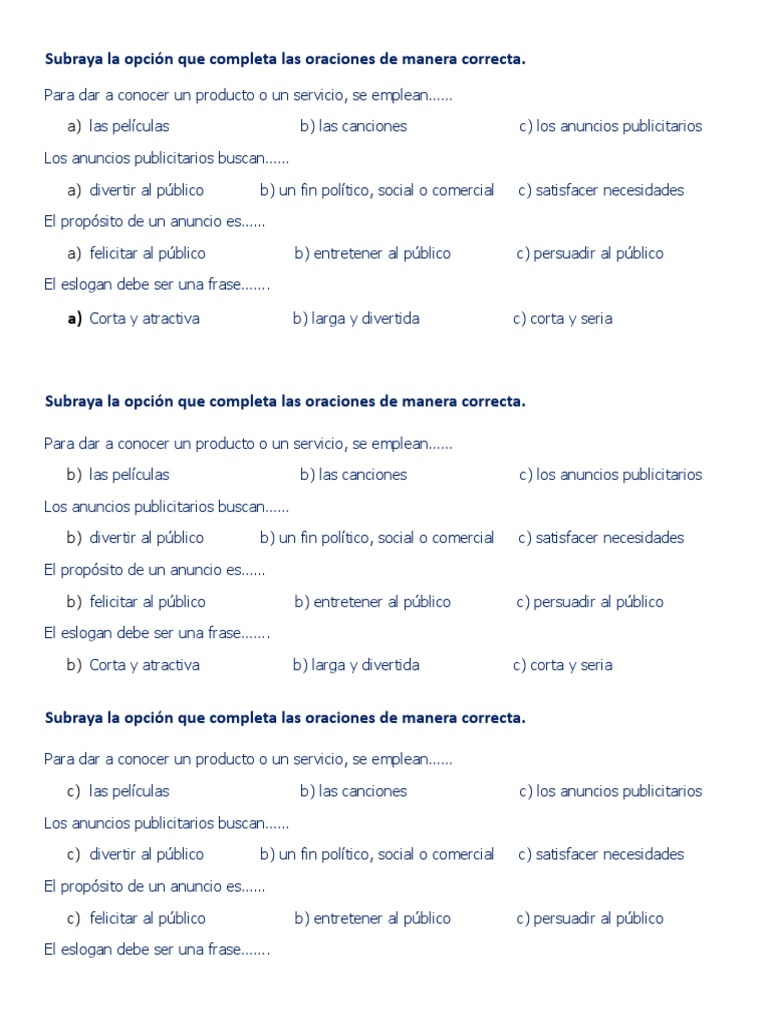 Subraya la opción que completa las oraciones de manera correcta.

Para dar a conocer un producto o un servicio, se emplean……

a) las películas b) las canciones c) los anuncios publicitarios

Los anuncios publicitarios buscan……

a) divertir al público b) un fin político, social o comercial c) satisfacer necesidades

El propósito de un anuncio es……

a) felicitar al público b) entretener al público c) persuadir al público

El eslogan debe ser una frase…….

a) Corta y atractiva b) larga y divertida c) corta y seria

Subraya la opción que completa las oraciones de manera correcta.

Para dar a conocer un producto o un servicio, se emplean……

b) las películas b) las canciones c) los anuncios publicitarios

Los anuncios publicitarios buscan……

b) divertir al público b) un fin político, social o comercial c) satisfacer necesidades

El propósito de un anuncio es……

b) felicitar al público b) entretener al público c) persuadir al público

El eslogan debe ser una frase…….

b) Corta y atractiva b) larga y divertida c) corta y seria

Subraya la opción que completa las oraciones de manera correcta.

Para dar a conocer un producto o un servicio, se emplean……

c) las películas b) las canciones c) los anuncios publicitarios

Los anuncios publicitarios buscan……

c) divertir al público b) un fin político, social o comercial c) satisfacer necesidades

El propósito de un anuncio es……

c) felicitar al público b) entretener al público c) persuadir al público

El eslogan debe ser una frase…….